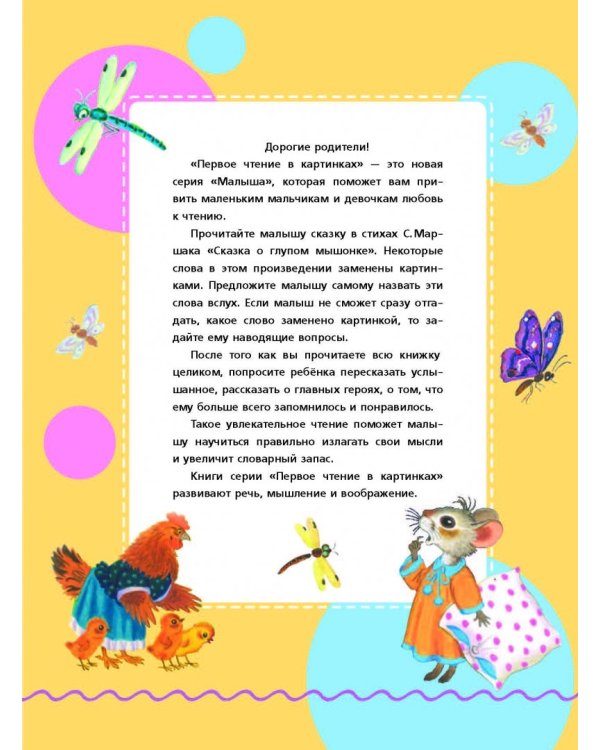 Дорогие родители!

«Первое чтение в картинках» — это новая серия «Малыша», которая поможет вам привить маленьким мальчикам и девочкам любовь к чтению.

Прочитайте малышу сказку в стихах С. Маршака «Сказка о глупом мышонке». Некоторые слова в этом произведении заменены картинками. Предложите малышу самому назвать эти слова вслух. Если малыш не сможет сразу отгадать, какое слово заменено картинкой, то задайте ему наводящие вопросы.

После того как вы прочитаете всю книжку целиком, попросите ребёнка пересказать услышанное, рассказать о главных героях, о том, что ему больше всего запомнилось и понравилось.

Такое увлекательное чтение поможет малышу научиться правильно излагать свои мысли и увеличит словарный запас.

Книги серии «Первое чтение в картинках» развивают речь, мышление и воображение.